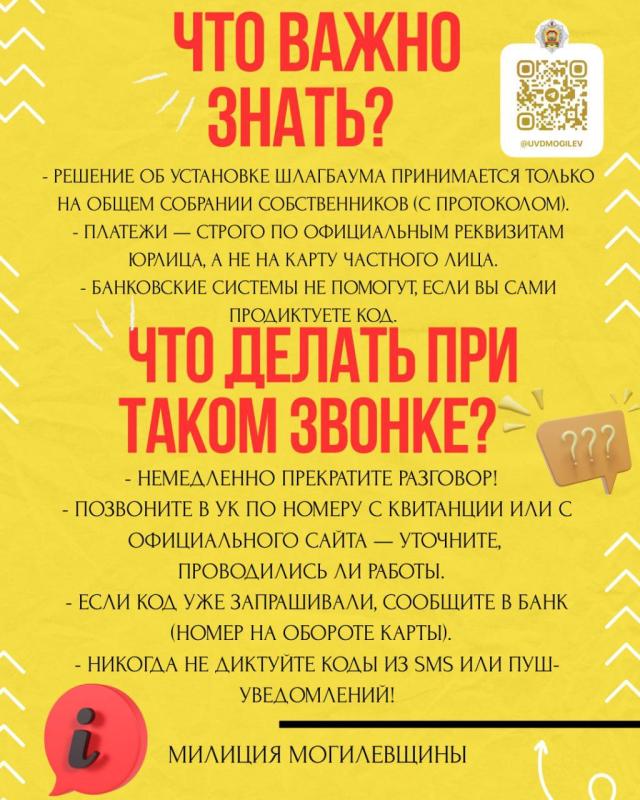 ЧТО ВАЖНО ЗНАТЬ?

@UVDMOGILEV

- РЕШЕНИЕ ОБ УСТАНОВКЕ ШЛАГБАУМА ПРИНИМАЕТСЯ ТОЛЬКО НА ОБЩЕМ СОБРАНИИ СОБСТВЕННИКОВ (С ПРОТОКОЛОМ).
- ПЛАТЕЖИ — СТРОГО ПО ОФИЦИАЛЬНЫМ РЕКВИЗИТАМ ЮРЛИЦА, А НЕ НА КАРТУ ЧАСТНОГО ЛИЦА.
- БАНКОВСКИЕ СИСТЕМЫ НЕ ПОМОГУТ, ЕСЛИ ВЫ САМИ ПРОДИКТУЕТЕ КОД.

ЧТО ДЕЛАТЬ ПРИ ТАКОМ ЗВОНКЕ?

???

- НЕМЕДЛЕННО ПРЕКРАТИТЕ РАЗГОВОР!
- ПОЗВОНИТЕ В УК ПО НОМЕРУ С КВИТАНЦИИ ИЛИ С ОФИЦИАЛЬНОГО САЙТА — УТОЧНИТЕ, ПРОВОДИЛИСЬ ЛИ РАБОТЫ.
- ЕСЛИ КОД УЖЕ ЗАПРАШИВАЛИ, СООБЩИТЕ В БАНК (НОМЕР НА ОБОРОТЕ КАРТЫ).
- НИКОГДА НЕ ДИКТУЙТЕ КОДЫ ИЗ SMS ИЛИ ПУШ-УВЕДОМЛЕНИЙ!

i

МИЛИЦИЯ МОГИЛЕВЩИНЫ